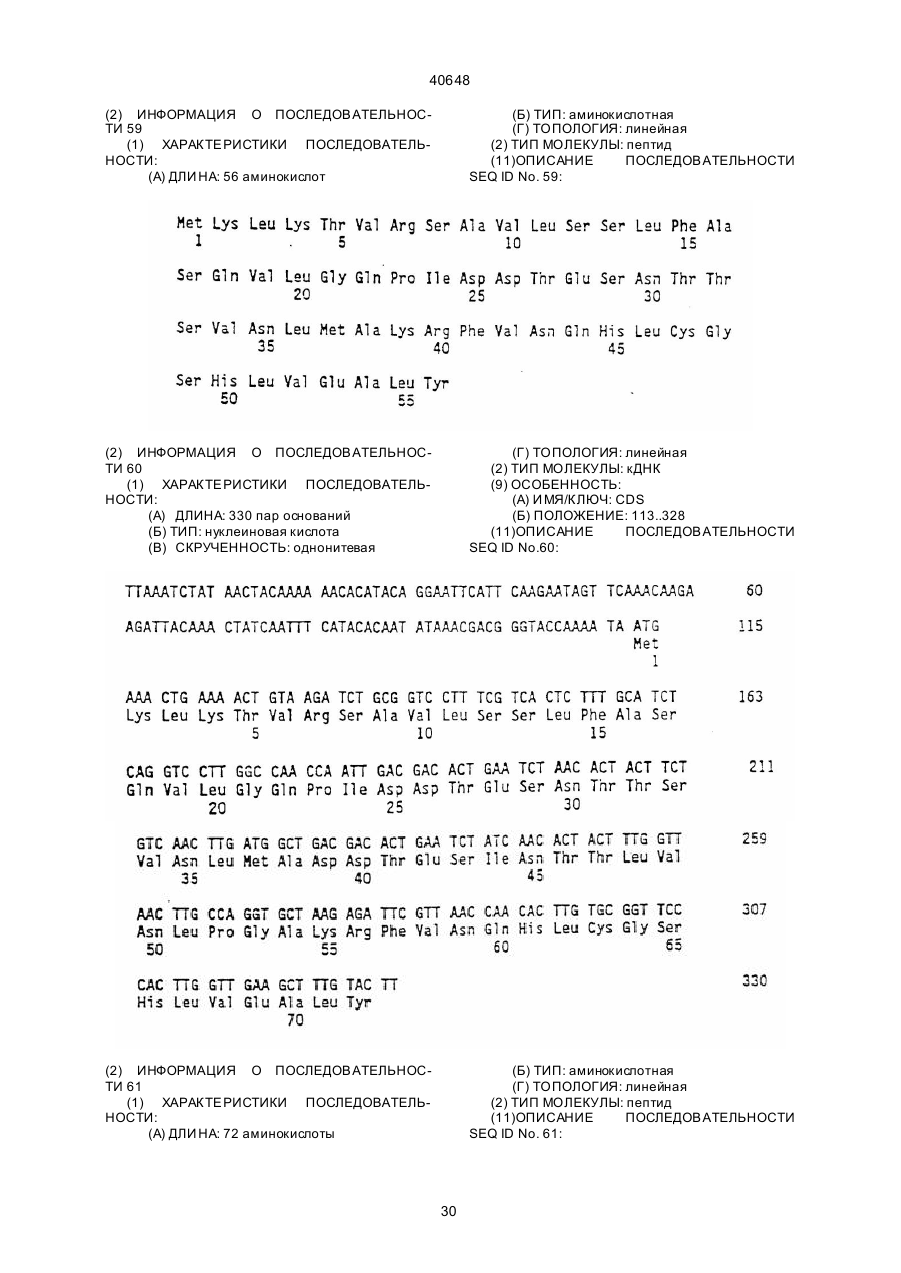 40648

(2) ИНФОРМАЦИЯ О ПОСЛЕДОВАТЕЛЬНОСТИ 59
(1) ХАРАКТЕРИСТИКИ ПОСЛЕДОВАТЕЛЬНОСТИ:
(А) ДЛИНА: 56 аминокислот

(Б) ТИП: аминокислотная
(Г) ТОПОЛОГИЯ: линейная
(2) ТИП МОЛЕКУЛЫ: пептид
(11)ОПИСАНИЕ ПОСЛЕДОВАТЕЛЬНОСТИ SEQ ID No. 59:

Met Lys Leu Lys Thr Val Arg Ser Ala Val Leu Ser Ser Leu Phe Ala
1 5 10 15

Ser Gln Val Leu Gly Gln Pro Ile Asp Asp Thr Glu Ser Asn Thr Thr
20 25 30

Ser Val Asn Leu Met Ala Lys Arg Phe Val Asn Gln His Leu Cys Gly
35 40 45

Ser His Leu Val Glu Ala Leu Tyr
50 55

(2) ИНФОРМАЦИЯ О ПОСЛЕДОВАТЕЛЬНОСТИ 60
(1) ХАРАКТЕРИСТИКИ ПОСЛЕДОВАТЕЛЬНОСТИ:
(А) ДЛИНА: 330 пар оснований
(Б) ТИП: нуклеиновая кислота
(В) СКРУЧЕННОСТЬ: однонитевая

(Г) ТОПОЛОГИЯ: линейная
(2) ТИП МОЛЕКУЛЫ: кДНК
(9) ОСОБЕННОСТЬ:
(А) ИМЯ/КЛЮЧ: CDS
(Б) ПОЛОЖЕНИЕ: 113..328
(11)ОПИСАНИЕ ПОСЛЕДОВАТЕЛЬНОСТИ SEQ ID No.60:

TTAAATCTAT AACTACAAAA AACACATACA GGAATTCATT CAAGAATAGT TCAAACAAGA 60

AGATTACAAA CTATCAATTT CATACACAAT ATAAACGACG GGTACCAAAA TA ATG 115
Met
1

AAA CTG AAA ACT GTA AGA TCT GCG GTC CTT TCG TCA CTC TTT GCA TCT 163
Lys Leu Lys Thr Val Arg Ser Ala Val Leu Ser Ser Leu Phe Ala Ser
5 10 15

CAG GTC CTT GGC CAA CCA ATT GAC GAC ACT GAA TCT AAC ACT ACT TCT 211
Gln Val Leu Gly Gln Pro Ile Asp Asp Thr Glu Ser Asn Thr Thr Ser
20 25 30

GTC AAC TTG ATG GCT GAC GAC ACT GAA TCT ATC AAC ACT ACT TTG GTT 259
Val Asn Leu Met Ala Asp Asp Thr Glu Ser Ile Asn Thr Thr Leu Val
35 40 45

AAC TTG CCA GGT GCT AAG AGA TTC GTT AAC CAA CAC TTG TGC GGT TCC 307
Asn Leu Pro Gly Ala Lys Arg Phe Val Asn Gln His Leu Cys Gly Ser
50 55 60 65

CAC TTG GTT GAA GCT TTG TAC TT 330
His Leu Val Glu Ala Leu Tyr
70

(2) ИНФОРМАЦИЯ О ПОСЛЕДОВАТЕЛЬНОСТИ 61
(1) ХАРАКТЕРИСТИКИ ПОСЛЕДОВАТЕЛЬНОСТИ:
(А) ДЛИНА: 72 аминокислоты

(Б) ТИП: аминокислотная
(Г) ТОПОЛОГИЯ: линейная
(2) ТИП МОЛЕКУЛЫ: пептид
(11)ОПИСАНИЕ ПОСЛЕДОВАТЕЛЬНОСТИ SEQ ID No. 61:

30